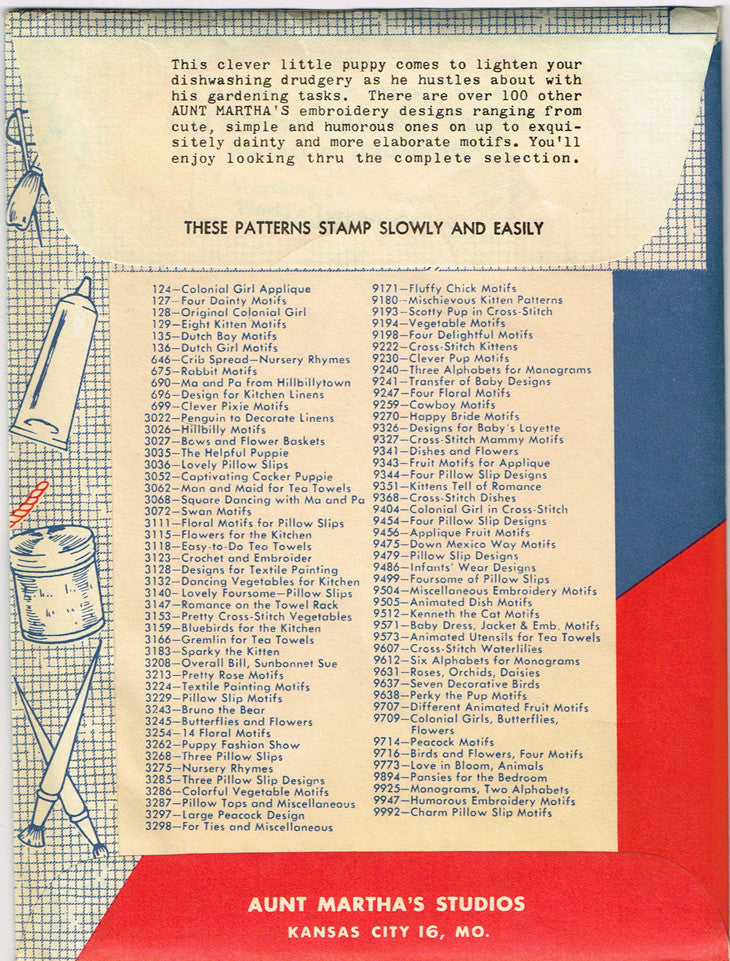 This clever little puppy comes to lighten your dishwashing drudgery as he hustles about with his gardening tasks. There are over 100 other AUNT MARTHA'S embroidery designs ranging from cute, simple and humorous ones on up to exquisitely dainty and more elaborate motifs. You'll enjoy looking thru the complete selection.

THESE PATTERNS STAMP SLOWLY AND EASILY

124—Colonial Girl Applique
127—Four Dainty Motifs
128—Original Colonial Girl
129—Eight Kitten Motifs
135—Dutch Boy Motifs
136—Dutch Girl Motifs
646—Crib Spread—Nursery Rhymes
675—Rabbit Motifs
690—Ma and Pa from Hillbillytown
696—Design for Kitchen Linens
699—Clever Pixie Motifs
3022—Penguin to Decorate Linens
3026—Hillbilly Motifs
3027—Bows and Flower Baskets
3035—The Helpful Puppie
3036—Lovely Pillow Slips
3052—Captivating Cocker Puppie
3062—Man and Maid for Tea Towels
3068—Square Dancing with Ma and Pa
3072—Swan Motifs
3111—Floral Motifs for Pillow Slips
3115—Flowers for the Kitchen
3118—Easy-to-Do Tea Towels
3123—Crochet and Embroider
3128—Designs for Textile Painting
3132—Dancing Vegetables for Kitchen
3140—Lovely Foursome—Pillow Slips
3147—Romance on the Towel Rack
3153—Pretty Cross-Stitch Vegetables
3159—Bluebirds for the Kitchen
3166—Gremlin for Tea Towels
3183—Sparky the Kitten
3208—Overall Bill, Sunbonnet Sue
3213—Pretty Rose Motifs
3224—Textile Painting Motifs
3229—Pillow Slip Motifs
3243—Bruno the Bear
3245—Butterflies and Flowers
3254—14 Floral Motifs
3262—Puppy Fashion Show
3268—Three Pillow Slips
3275—Nursery Rhymes
3285—Three Pillow Slip Designs
3286—Colorful Vegetable Motifs
3287—Pillow Tops and Miscellaneous
3297—Large Peacock Design
3298—For Ties and Miscellaneous

9171—Fluffy Chick Motifs
9180—Mischievous Kitten Patterns
9193—Scotty Pup in Cross-Stitch
9194—Vegetable Motifs
9198—Four Delightful Motifs
9222—Cross-Stitch Kittens
9230—Clever Pup Motifs
9240—Three Alphabets for Monograms
9241—Transfer of Baby Designs
9247—Four Floral Motifs
9259—Cowboy Motifs
9270—Happy Bride Motifs
9326—Designs for Baby's Layette
9327—Cross-Stitch Mammy Motifs
9341—Dishes and Flowers
9343—Fruit Motifs for Applique
9344—Four Pillow Slip Designs
9351—Kittens Tell of Romance
9368—Cross-Stitch Dishes
9404—Colonial Girl in Cross-Stitch
9454—Four Pillow Slip Designs
9456—Applique Fruit Motifs
9475—Down Mexico Way Motifs
9479—Pillow Slip Designs
9486—Infants' Wear Designs
9499—Foursome of Pillow Slips
9504—Miscellaneous Embroidery Motifs
9505—Animated Dish Motifs
9512—Kenneth the Cat Motifs
9571—Baby Dress, Jacket & Emb. Motifs
9573—Animated Utensils for Tea Towels
9607—Cross-Stitch Waterlilies
9612—Six Alphabets for Monograms
9631—Roses, Orchids, Daisies
9637—Seven Decorative Birds
9638—Perky the Pup Motifs
9707—Different Animated Fruit Motifs
9709—Colonial Girls, Butterflies, Flowers
9714—Peacock Motifs
9716—Birds and Flowers, Four Motifs
9773—Love in Bloom, Animals
9894—Pansies for the Bedroom
9925—Monograms, Two Alphabets
9947—Humorous Embroidery Motifs
9992—Charm Pillow Slip Motifs

AUNT MARTHA'S STUDIOS
KANSAS CITY 16, MO.